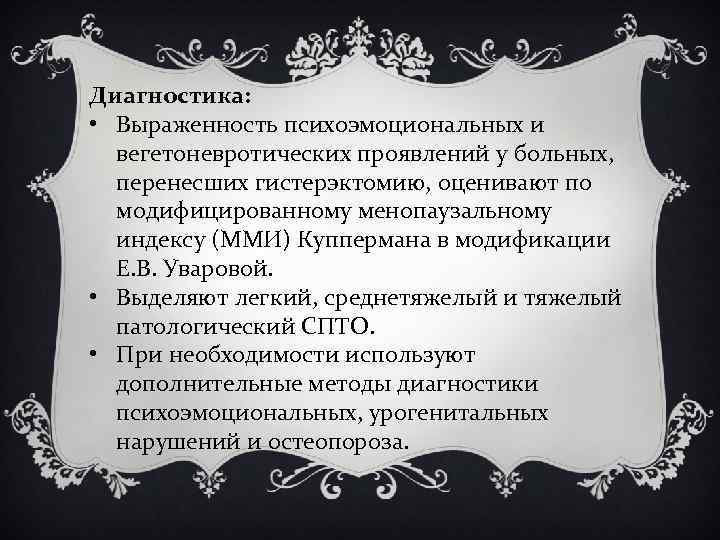 Диагностика:

• Выраженность психоэмоциональных и вегетоневротических проявлений у больных, перенесших гистерэктомию, оценивают по модифицированному менопаузальному индексу (ММИ) Куппермана в модификации Е.В. Уваровой.
• Выделяют легкий, среднетяжелый и тяжелый патологический СПТО.
• При необходимости используют дополнительные методы диагностики психоэмоциональных, урогенитальных нарушений и остеопороза.